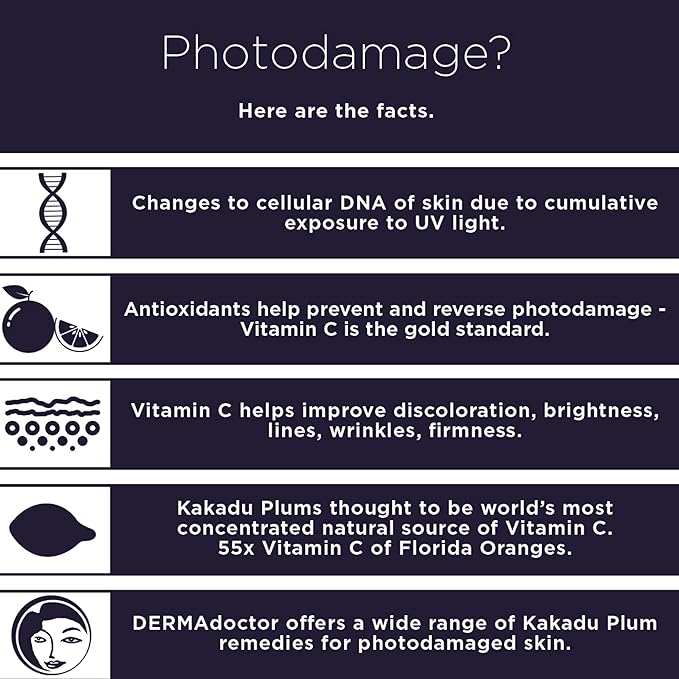 Photodamage?

Here are the facts.

Changes to cellular DNA of skin due to cumulative exposure to UV light.

Antioxidants help prevent and reverse photodamage - Vitamin C is the gold standard.

Vitamin C helps improve discoloration, brightness, lines, wrinkles, firmness.

Kakadu Plums thought to be world's most concentrated natural source of Vitamin C. 55x Vitamin C of Florida Oranges.

DERMAdoctor offers a wide range of Kakadu Plum remedies for photodamaged skin.